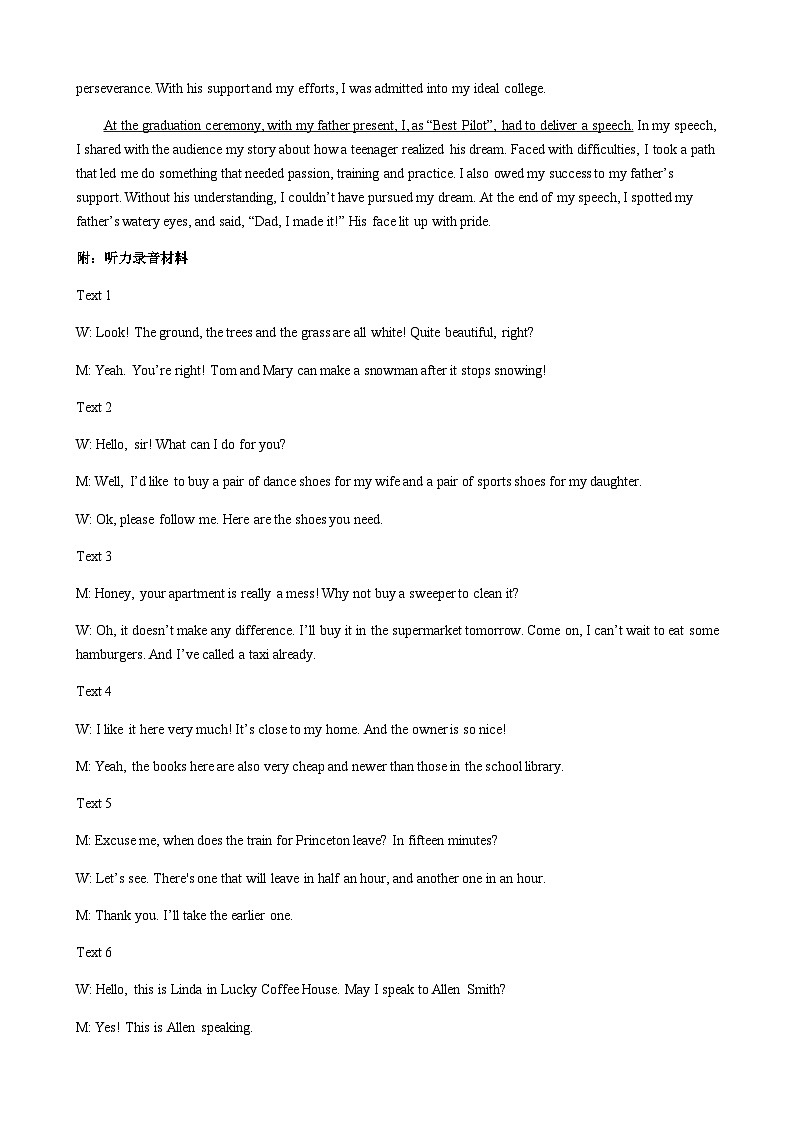 perseverance. With his support and my efforts, I was admitted into my ideal college.

At the graduation ceremony, with my father present, I, as “Best Pilot”, had to deliver a speech. In my speech, I shared with the audience my story about how a teenager realized his dream. Faced with difficulties, I took a path that led me do something that needed passion, training and practice. I also owed my success to my father’s support. Without his understanding, I couldn’t have pursued my dream. At the end of my speech, I spotted my father’s watery eyes, and said, “Dad, I made it!” His face lit up with pride.

附：听力录音材料

Text 1

W: Look! The ground, the trees and the grass are all white! Quite beautiful, right?

M: Yeah. You’re right! Tom and Mary can make a snowman after it stops snowing!

Text 2

W: Hello, sir! What can I do for you?

M: Well, I’d like to buy a pair of dance shoes for my wife and a pair of sports shoes for my daughter.

W: Ok, please follow me. Here are the shoes you need.

Text 3

M: Honey, your apartment is really a mess! Why not buy a sweeper to clean it?

W: Oh, it doesn’t make any difference. I’ll buy it in the supermarket tomorrow. Come on, I can’t wait to eat some hamburgers. And I’ve called a taxi already.

Text 4

W: I like it here very much! It’s close to my home. And the owner is so nice!

M: Yeah, the books here are also very cheap and newer than those in the school library.

Text 5

M: Excuse me, when does the train for Princeton leave? In fifteen minutes?

W: Let’s see. There's one that will leave in half an hour, and another one in an hour.

M: Thank you. I’ll take the earlier one.

Text 6

W: Hello, this is Linda in Lucky Coffee House. May I speak to Allen Smith?

M: Yes! This is Allen speaking.